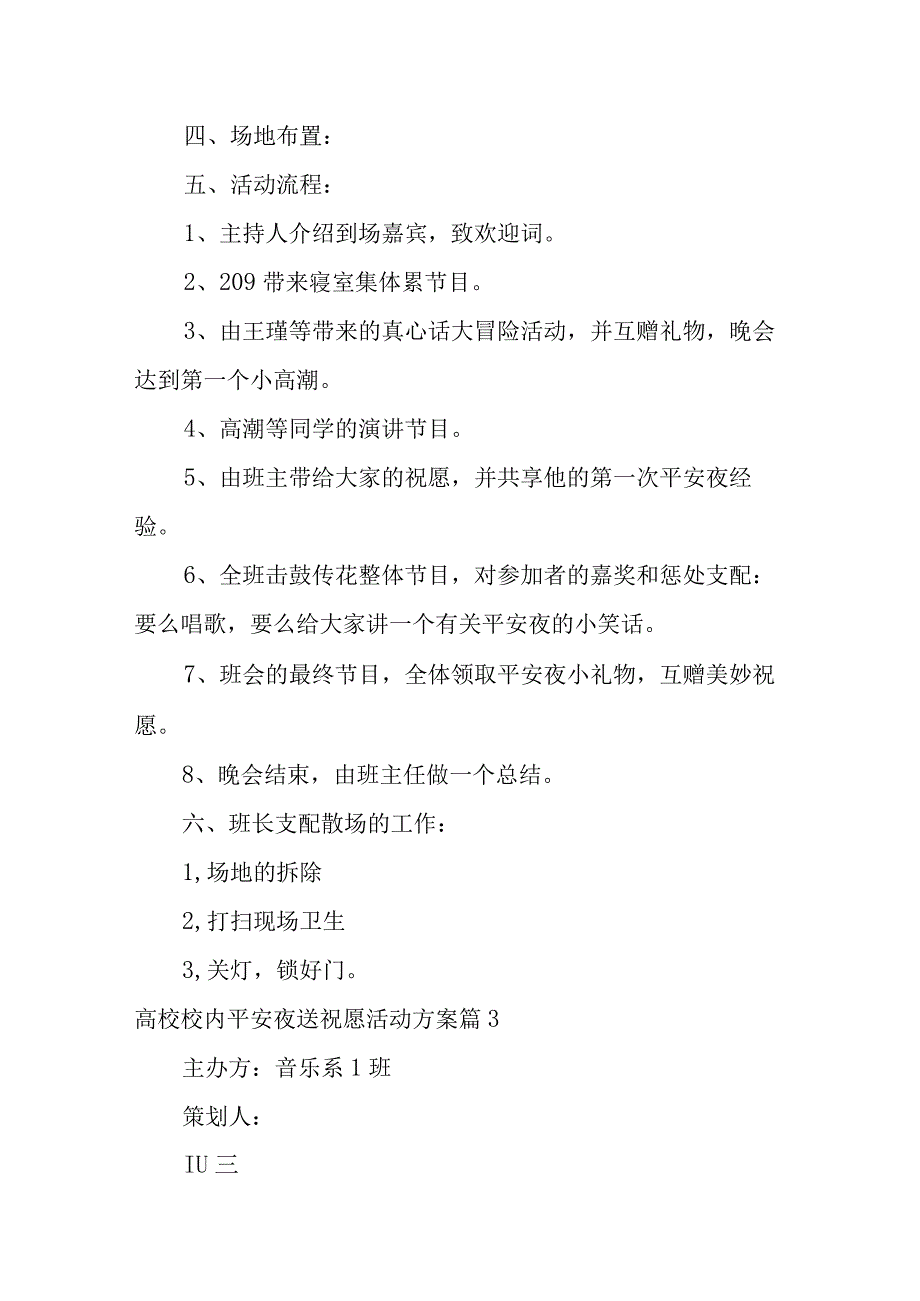 四、场地布置：

五、活动流程：

1、主持人介绍到场嘉宾，致欢迎词。

2、209带来寝室集体累节目。

3、由王瑾等带来的真心话大冒险活动，并互赠礼物，晚会达到第一个小高潮。

4、高潮等同学的演讲节目。

5、由班主带给大家的祝愿，并共享他的第一次平安夜经验。

6、全班击鼓传花整体节目，对参加者的嘉奖和惩处支配：要么唱歌，要么给大家讲一个有关平安夜的小笑话。

7、班会的最终节目，全体领取平安夜小礼物，互赠美妙祝愿。

8、晚会结束，由班主任做一个总结。

六、班长支配散场的工作：

1,场地的拆除

2,打扫现场卫生

3,关灯，锁好门。

高校校内平安夜送祝愿活动方案篇3

主办方：音乐系1班

策划人：

IU三